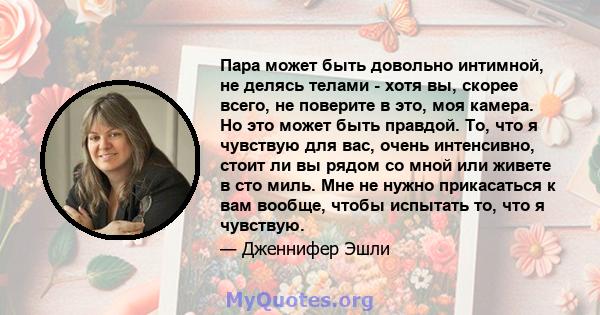 Пара может быть довольно интимной, не делясь телами - хотя вы, скорее всего, не поверите в это, моя камера. Но это может быть правдой. То, что я чувствую для вас, очень интенсивно, стоит ли вы рядом со мной или живете в сто миль. Мне не нужно прикасаться к вам вообще, чтобы испытать то, что я чувствую.

— Дженнифер Эшли

MyQuotes.org